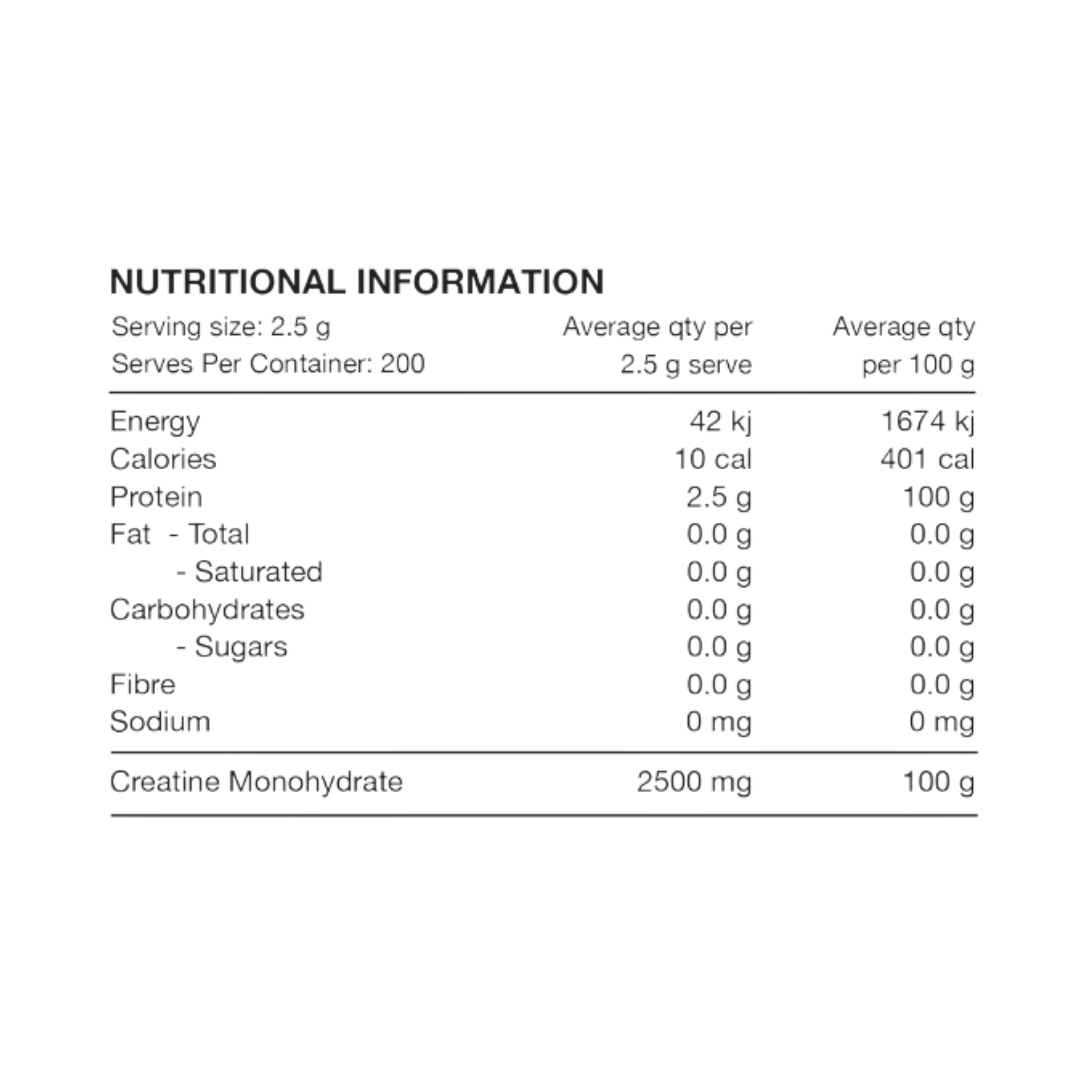 NUTRITIONAL INFORMATION

| Serving size: 2.5 g Serves Per Container: 200 | Average qty per 2.5 g serve | Average qty per 100 g |
|---|---|---|
| Energy | 42 kj | 1674 kj |
| Calories | 10 cal | 401 cal |
| Protein | 2.5 g | 100 g |
| Fat - Total | 0.0 g | 0.0 g |
| - Saturated | 0.0 g | 0.0 g |
| Carbohydrates | 0.0 g | 0.0 g |
| - Sugars | 0.0 g | 0.0 g |
| Fibre | 0.0 g | 0.0 g |
| Sodium | 0 mg | 0 mg |
| Creatine Monohydrate | 2500 mg | 100 g |